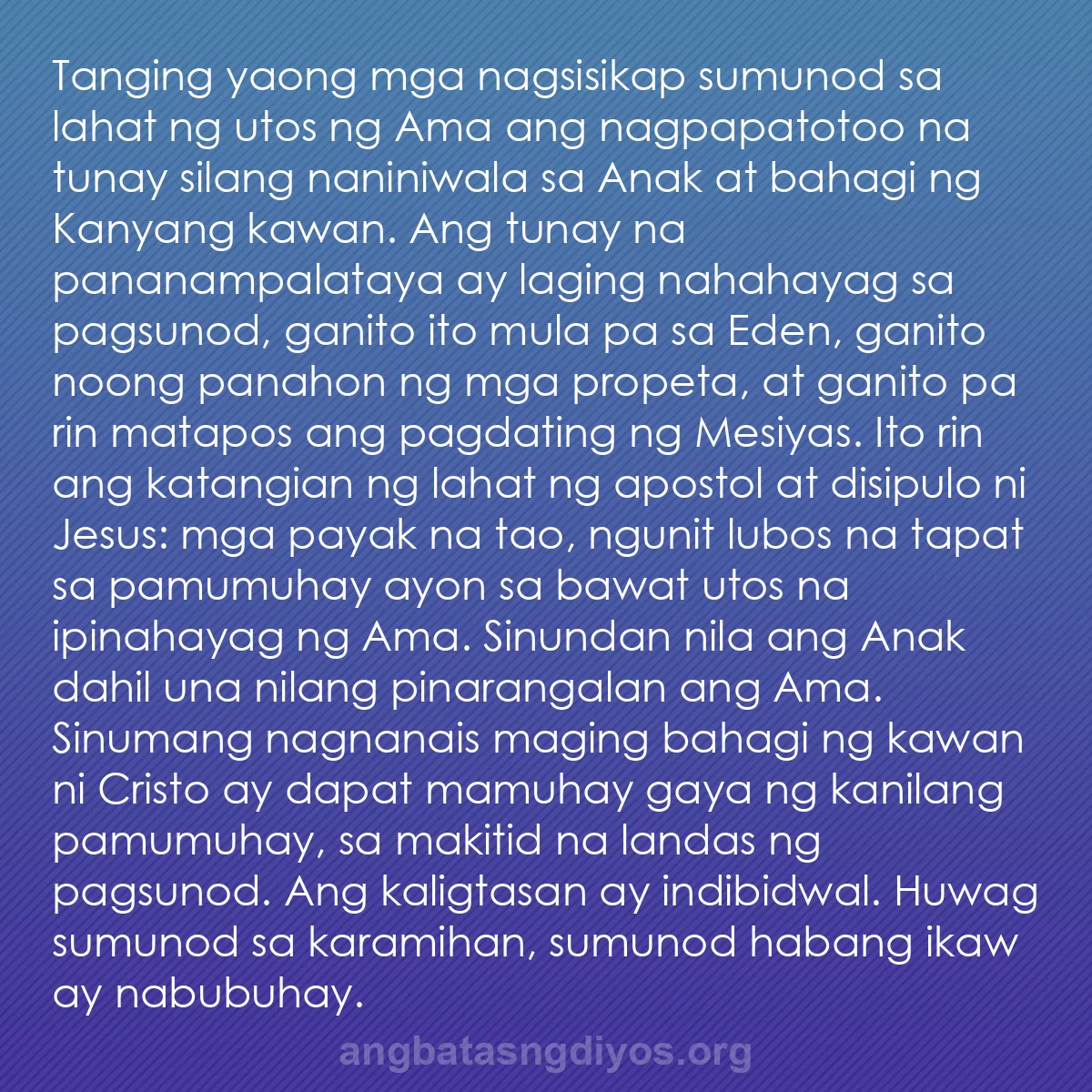 Tanging yaong mga nagsisikap sumunod sa lahat ng utos ng Ama ang nagpapatotoo na tunay silang naniniwala sa Anak at bahagi ng Kanyang kawan. Ang tunay na pananampalataya ay laging nahahayag sa pagsunod, ganito ito mula pa sa Eden, ganito noong panahon ng mga propeta, at ganito pa rin matapos ang pagdating ng Mesiyas. Ito rin ang katangian ng lahat ng apostol at disipulo ni Jesus: mga payak na tao, ngunit lubos na tapat sa pamumuhay ayon sa bawat utos na ipinahayag ng Ama. Sinundan nila ang Anak dahil una nilang pinarangalan ang Ama. Sinumang nagnanais maging bahagi ng kawan ni Cristo ay dapat mamuhay gaya ng kanilang pamumuhay, sa makitid na landas ng pagsunod. Ang kaligtasan ay indibidwal. Huwag sumunod sa karamihan, sumunod habang ikaw ay nabubuhay.

angbatasngdiyos.org